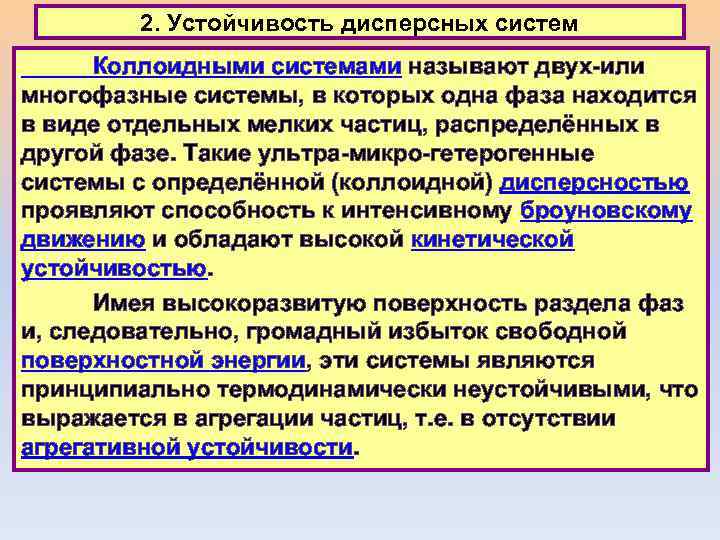 2. Устойчивость дисперсных систем

Коллоидными системами называют двух-или многофазные системы, в которых одна фаза находится в виде отдельных мелких частиц, распределённых в другой фазе. Такие ультра-микро-гетерогенные системы с определённой (коллоидной) дисперсностью проявляют способность к интенсивному броуновскому движению и обладают высокой кинетической устойчивостью.

Имея высокоразвитую поверхность раздела фаз и, следовательно, громадный избыток свободной поверхностной энергии, эти системы являются принципиально термодинамически неустойчивыми, что выражается в агрегации частиц, т.е. в отсутствии агрегативной устойчивости.